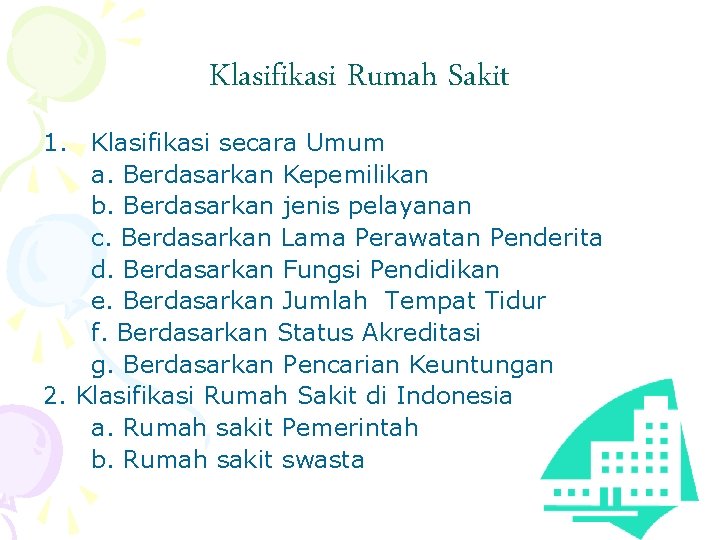 Klasifikasi Rumah Sakit

1. Klasifikasi secara Umum
a. Berdasarkan Kepemilikan
b. Berdasarkan jenis pelayanan
c. Berdasarkan Lama Perawatan Penderita
d. Berdasarkan Fungsi Pendidikan
e. Berdasarkan Jumlah Tempat Tidur
f. Berdasarkan Status Akreditasi
g. Berdasarkan Pencarian Keuntungan
2. Klasifikasi Rumah Sakit di Indonesia
a. Rumah sakit Pemerintah
b. Rumah sakit swasta